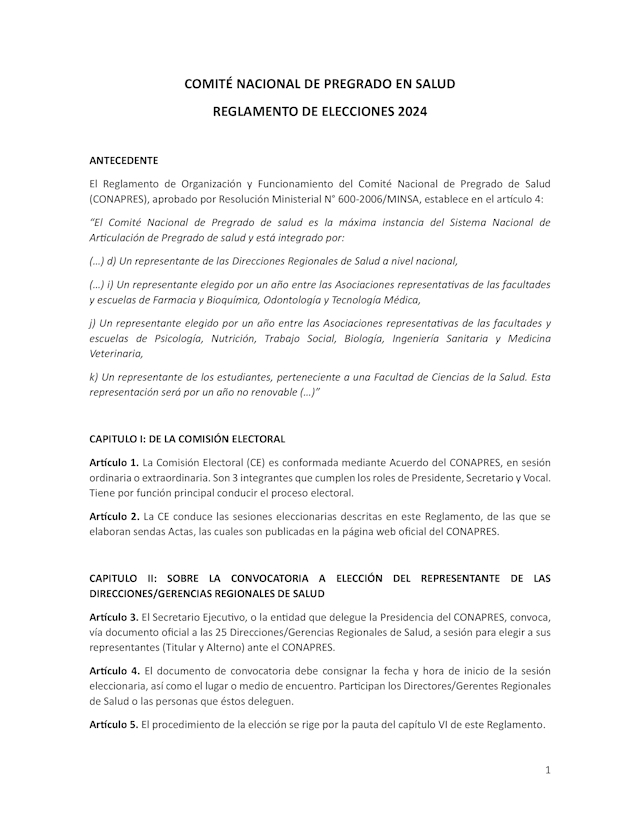 COMITÉ NACIONAL DE PREGRADO EN SALUD

REGLAMENTO DE ELECCIONES 2024

ANTECEDENTE

El Reglamento de Organización y Funcionamiento del Comité Nacional de Pregrado de Salud (CONAPRES), aprobado por Resolución Ministerial N° 600-2006/MINSA, establece en el artículo 4:

"El Comité Nacional de Pregrado de salud es la máxima instancia del Sistema Nacional de Articulación de Pregrado de salud y está integrado por:

(...) d) Un representante de las Direcciones Regionales de Salud a nivel nacional,

(...) i) Un representante elegido por un año entre las Asociaciones representativas de las facultades y escuelas de Farmacia y Bioquímica, Odontología y Tecnología Médica,

j) Un representante elegido por un año entre las Asociaciones representativas de las facultades y escuelas de Psicología, Nutrición, Trabajo Social, Biología, Ingeniería Sanitaria y Medicina Veterinaria,

k) Un representante de los estudiantes, perteneciente a una Facultad de Ciencias de la Salud. Esta representación será por un año no renovable (...)"

CAPITULO I: DE LA COMISIÓN ELECTORAL

Artículo 1. La Comisión Electoral (CE) es conformada mediante Acuerdo del CONAPRES, en sesión ordinaria o extraordinaria. Son 3 integrantes que cumplen los roles de Presidente, Secretario y Vocal. Tiene por función principal conducir el proceso electoral.

Artículo 2. La CE conduce las sesiones eleccionarias descritas en este Reglamento, de las que se elaboran sendas Actas, las cuales son publicadas en la página web oficial del CONAPRES.

CAPITULO II: SOBRE LA CONVOCATORIA A ELECCIÓN DEL REPRESENTANTE DE LAS DIRECCIONES/GERENCIAS REGIONALES DE SALUD

Artículo 3. El Secretario Ejecutivo, o la entidad que delegue la Presidencia del CONAPRES, convoca, vía documento oficial a las 25 Direcciones/Gerencias Regionales de Salud, a sesión para elegir a sus representantes (Titular y Alterno) ante el CONAPRES.

Artículo 4. El documento de convocatoria debe consignar la fecha y hora de inicio de la sesión eleccionaria, así como el lugar o medio de encuentro. Participan los Directores/Gerentes Regionales de Salud o las personas que éstos deleguen.

Artículo 5. El procedimiento de la elección se rige por la pauta del capítulo VI de este Reglamento.

1